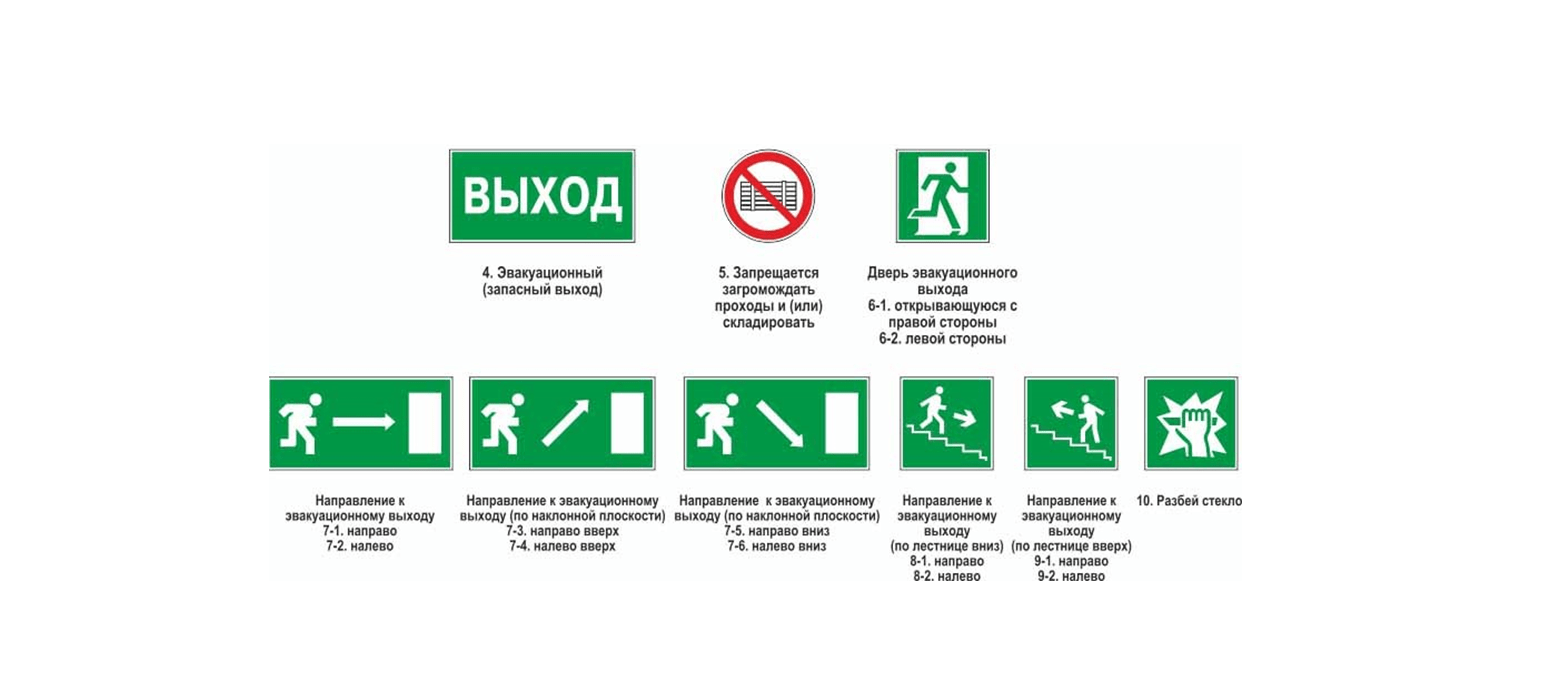 ВЫХОД

4. Эвакуационный (запасный выход)

5. Запрещается загромождать проходы и (или) складировать

Дверь эвакуационного выхода
6-1. открывающуюся с правой стороны
6-2. левой стороны

Направление к эвакуационному выходу
7-1. направо
7-2. налево

Направление к эвакуационному выходу (по наклонной плоскости)
7-3. направо вверх
7-4. налево вверх

Направление к эвакуационному выходу (по наклонной плоскости)
7-5. направо вниз
7-6. налево вниз

Направление к эвакуационному выходу (по лестнице вниз)
8-1. направо
8-2. налево

Направление к эвакуационному выходу (по лестнице вверх)
9-1. направо
9-2. налево

10. Разбей стекло